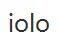 iolo